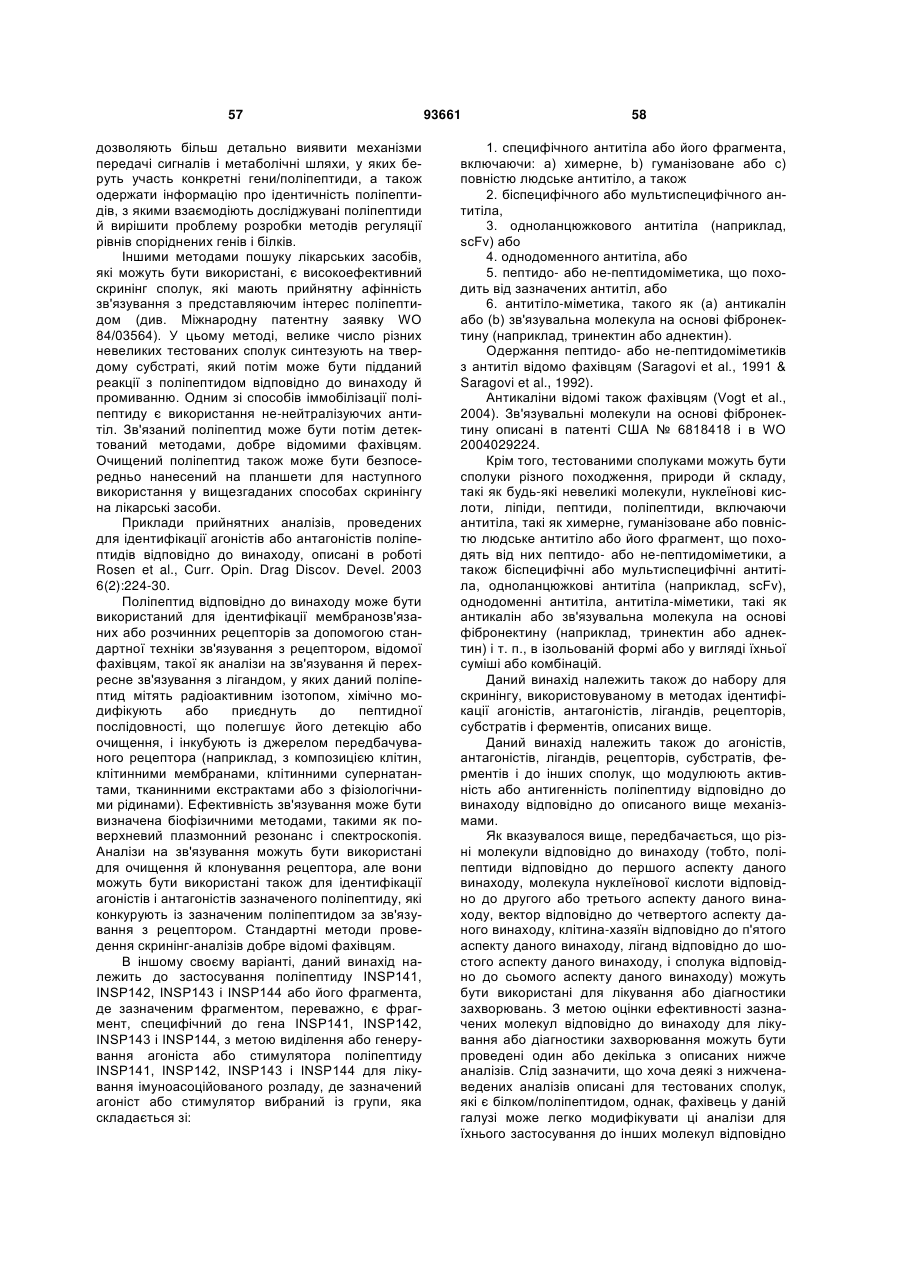 57 93661 58

дозволяють більш детально виявити механізми передачі сигналів і метаболічні шляхи, у яких беруть участь конкретні гени/поліпептиди, а також одержати інформацію про ідентичність поліпептидів, з якими взаємодіють досліджувані поліпептиди й вирішити проблему розробки методів регуляції рівнів споріднених генів і білків.

Іншими методами пошуку лікарських засобів, які можуть бути використані, є високоефективний скринінг сполук, які мають прийнятну афінність зв'язування з представляючим інтерес поліпептидом (див. Міжнародну патентну заявку WO 84/03564). У цьому методі, велике число різних невеликих тестованих сполук синтезують на твердому субстраті, який потім може бути підданий реакції з поліпептидом відповідно до винаходу й промиванню. Одним зі способів іммобілізації поліпептиду є використання не-нейтралізуючих антитіл. Зв'язаний поліпептид може бути потім детектований методами, добре відомими фахівцям. Очищений поліпептид також може бути безпосередньо нанесений на планшети для наступного використання у вищезгаданих способах скринінгу на лікарські засоби.

Приклади прийнятних аналізів, проведених для ідентифікації агоністів або антагоністів поліпептидів відповідно до винаходу, описані в роботі Rosen et al., Curr. Opin. Drag Discov. Devel. 2003 6(2):224-30.

Поліпептид відповідно до винаходу може бути використаний для ідентифікації мембранозв'язаних або розчинних рецепторів за допомогою стандартної техніки зв'язування з рецептором, відомої фахівцям, такої як аналізи на зв'язування й перехресне зв'язування з лігандом, у яких даний поліпептид мітять радіоактивним ізотопом, хімічно модифікують або приєднують до пептидної послідовності, що полегшує його детекцію або очищення, і інкубують із джерелом передбачуваного рецептора (наприклад, з композицією клітин, клітинними мембранами, клітинними супернатантами, тканинними екстрактами або з фізіологічними рідинами). Ефективність зв'язування може бути визначена біофізичними методами, такими як поверхневий плазмонний резонанс і спектроскопія. Аналізи на зв'язування можуть бути використані для очищення й клонування рецептора, але вони можуть бути використані також для ідентифікації агоністів і антагоністів зазначеного поліпептиду, які конкурують із зазначеним поліпептидом за зв'язування з рецептором. Стандартні методи проведення скринінг-аналізів добре відомі фахівцям.

В іншому своєму варіанті, даний винахід належить до застосування поліпептиду INSP141, INSP142, INSP143 і INSP144 або його фрагмента, де зазначеним фрагментом, переважно, є фрагмент, специфічний до гена INSP141, INSP142, INSP143 і INSP144, з метою виділення або генерування агоніста або стимулятора поліпептиду INSP141, INSP142, INSP143 і INSP144 для лікування імуноасоційованого розладу, де зазначений агоніст або стимулятор вибраний із групи, яка складається зі:

1. специфічного антитіла або його фрагмента, включаючи: а) химерне, b) гуманізоване або с) повністю людське антитіло, а також

2. біспецифічного або мультиспецифічного антитіла,

3. одноланцюжкового антитіла (наприклад, scFv) або

4. однодоменного антитіла, або

5. пептидо- або не-пептидоміметика, що походить від зазначених антитіл, або

6. антитіло-міметика, такого як (а) антикалін або (b) зв'язувальна молекула на основі фібронектину (наприклад, тринектин або аднектин).

Одержання пептидо- або не-пептидоміметиків з антитіл відомо фахівцям (Saragovi et al., 1991 & Saragovi et al., 1992).

Антикаліни відомі також фахівцям (Vogt et al., 2004). Зв'язувальні молекули на основі фібронектину описані в патенті США № 6818418 і в WO 2004029224.

Крім того, тестованими сполуками можуть бути сполуки різного походження, природи й складу, такі як будь-які невеликі молекули, нуклеїнові кислоти, ліпіди, пептиди, поліпептиди, включаючи антитіла, такі як химерне, гуманізоване або повністю людське антитіло або його фрагмент, що походять від них пептидо- або не-пептидоміметики, а також біспецифічні або мультиспецифічні антитіла, одноланцюжкові антитіла (наприклад, scFv), однодоменні антитіла, антитіла-міметики, такі як антикалін або зв'язувальна молекула на основі фібронектину (наприклад, тринектин або аднектин) і т. п., в ізольованій формі або у вигляді їхньої суміші або комбінацій.

Даний винахід належить також до набору для скринінгу, використовуваному в методах ідентифікації агоністів, антагоністів, лігандів, рецепторів, субстратів і ферментів, описаних вище.

Даний винахід належить також до агоністів, антагоністів, лігандів, рецепторів, субстратів, ферментів і до інших сполук, що модулюють активність або антигенність поліпептиду відповідно до винаходу відповідно до описаного вище механізмами.

Як вказувалося вище, передбачається, що різні молекули відповідно до винаходу (тобто, поліпептиди відповідно до першого аспекту даного винаходу, молекула нуклеїнової кислоти відповідно до другого або третього аспекту даного винаходу, вектор відповідно до четвертого аспекту даного винаходу, клітина-хазяїн відповідно до п'ятого аспекту даного винаходу, ліганд відповідно до шостого аспекту даного винаходу, і сполука відповідно до сьомого аспекту даного винаходу) можуть бути використані для лікування або діагностики захворювань. З метою оцінки ефективності зазначених молекул відповідно до винаходу для лікування або діагностики захворювання можуть бути проведені один або декілька з описаних нижче аналізів. Слід зазначити, що хоча деякі з нижченаведених аналізів описані для тестованих сполук, які є білком/поліпептидом, однак, фахівець у даній галузі може легко модифікувати ці аналізи для їхнього застосування до інших молекул відповідно